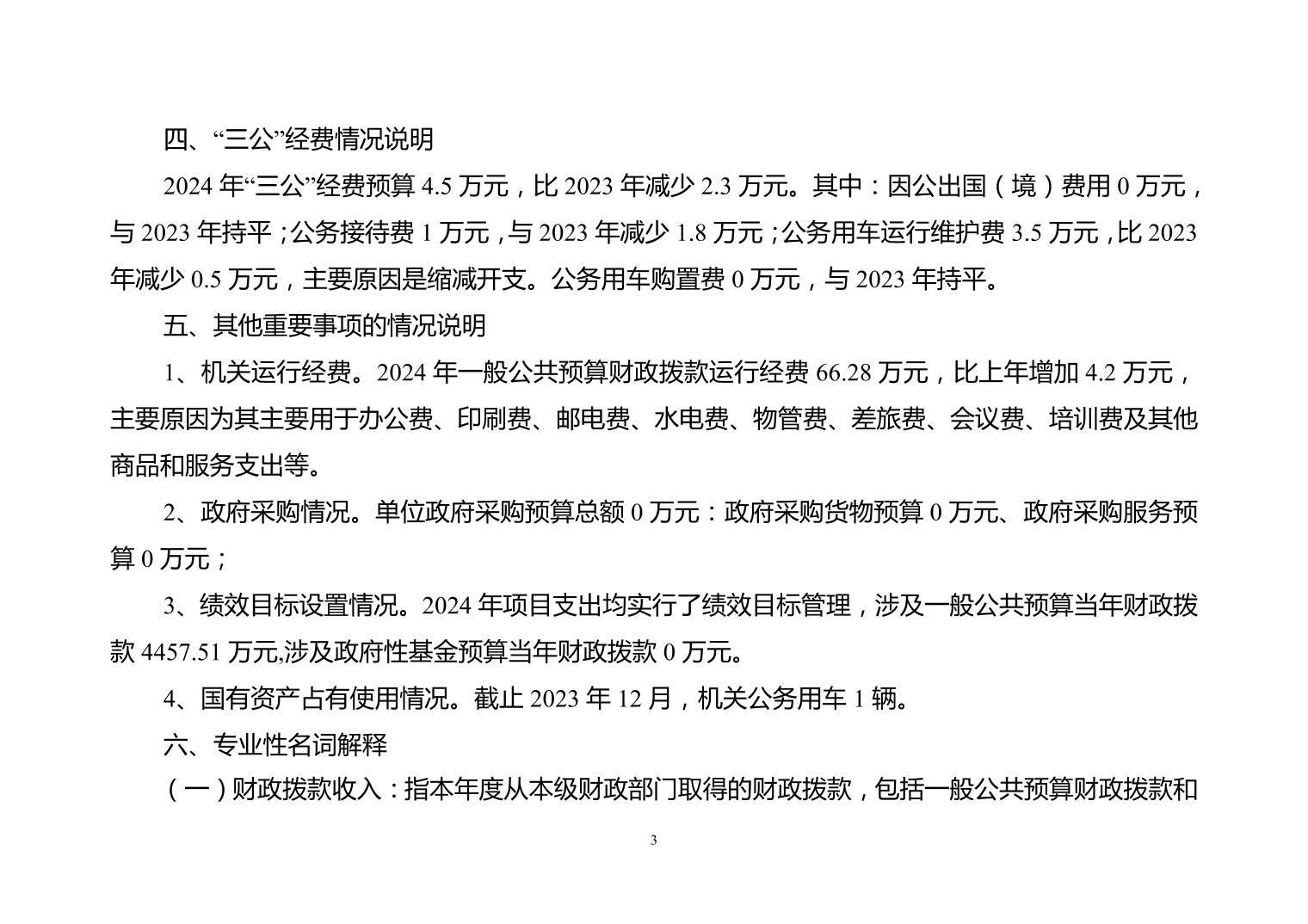 四、“三公”经费情况说明

2024 年“三公”经费预算 4.5 万元，比 2023 年减少 2.3 万元。其中：因公出国（境）费用 0 万元，与 2023 年持平；公务接待费 1 万元，与 2023 年减少 1.8 万元；公务用车运行维护费 3.5 万元，比 2023 年减少 0.5 万元，主要原因是缩减开支。公务用车购置费 0 万元，与 2023 年持平。

五、其他重要事项的情况说明

1、机关运行经费。2024 年一般公共预算财政拨款运行经费 66.28 万元，比上年增加 4.2 万元，主要原因为其主要用于办公费、印刷费、邮电费、水电费、物管费、差旅费、会议费、培训费及其他商品和服务支出等。

2、政府采购情况。单位政府采购预算总额 0 万元：政府采购货物预算 0 万元、政府采购服务预算 0 万元；

3、绩效目标设置情况。2024 年项目支出均实行了绩效目标管理，涉及一般公共预算当年财政拨款 4457.51 万元,涉及政府性基金预算当年财政拨款 0 万元。

4、国有资产占有使用情况。截止 2023 年 12 月，机关公务用车 1 辆。

六、专业性名词解释

（一）财政拨款收入：指本年度从本级财政部门取得的财政拨款，包括一般公共预算财政拨款和

3